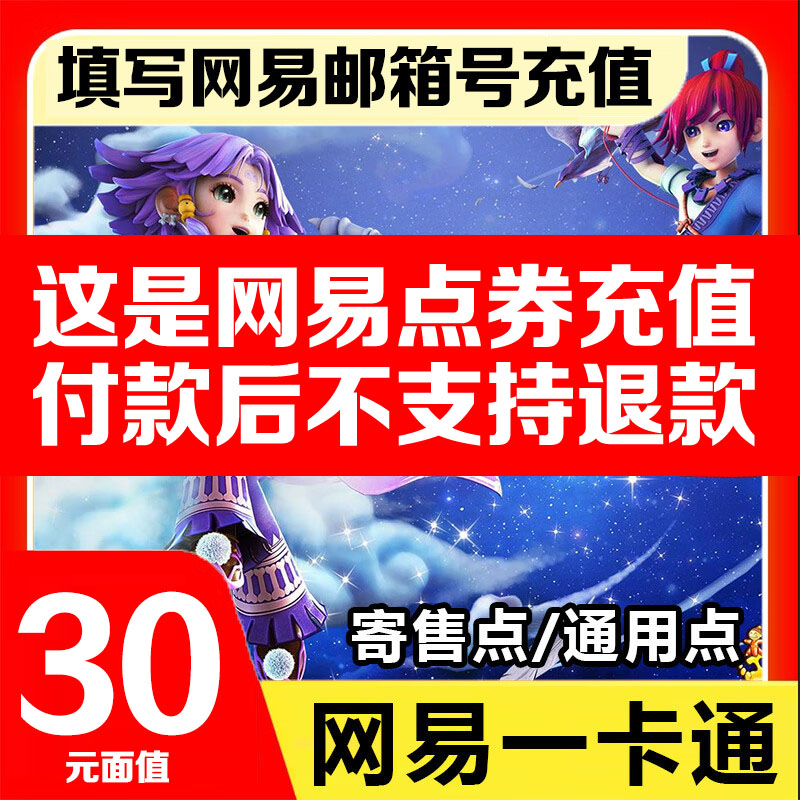 填写网易邮箱号充值

这是网易点券充值
付款后不支持退款

寄售点/通用点

30
元面值

网易一卡通